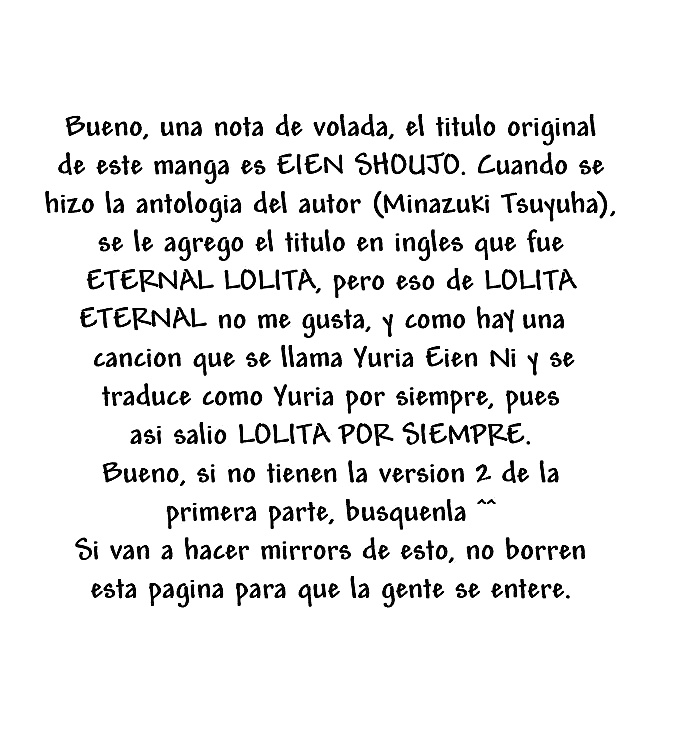 Bueno, una nota de volada, el titulo original de este manga es EIEN SHOUJO. Cuando se hizo la antologia del autor (Minazuki Tsuyuha), se le agrego el titulo en ingles que fue ETERNAL LOLITA, pero eso de LOLITA ETERNAL no me gusta, y como hay una cancion que se llama Yuria Eien Ni y se traduce como Yuria por siempre, pues asi salio LOLITA POR SIEMPRE.

Bueno, si no tienen la version 2 de la primera parte, busquenla ^^

Si van a hacer mirrors de esto, no borren esta pagina para que la gente se entere.